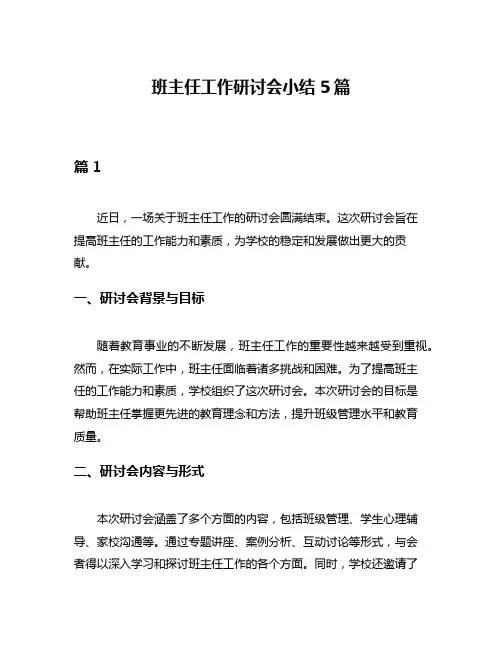 班主任工作研讨会小结 5 篇

篇 1

近日，一场关于班主任工作的研讨会圆满结束。这次研讨会旨在提高班主任的工作能力和素质，为学校的稳定和发展做出更大的贡献。

一、研讨会背景与目标

随着教育事业的不断发展，班主任工作的重要性越来越受到重视。然而，在实际工作中，班主任面临着诸多挑战和困难。为了提高班主任的工作能力和素质，学校组织了这次研讨会。本次研讨会的目标是帮助班主任掌握更先进的教育理念和方法，提升班级管理水平和教育质量。

二、研讨会内容与形式

本次研讨会涵盖了多个方面的内容，包括班级管理、学生心理辅导、家校沟通等。通过专题讲座、案例分析、互动讨论等形式，与会者得以深入学习和探讨班主任工作的各个方面。同时，学校还邀请了